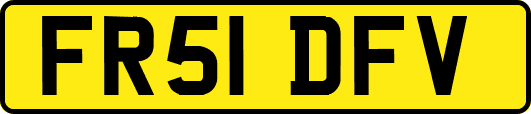 FR51 DFV